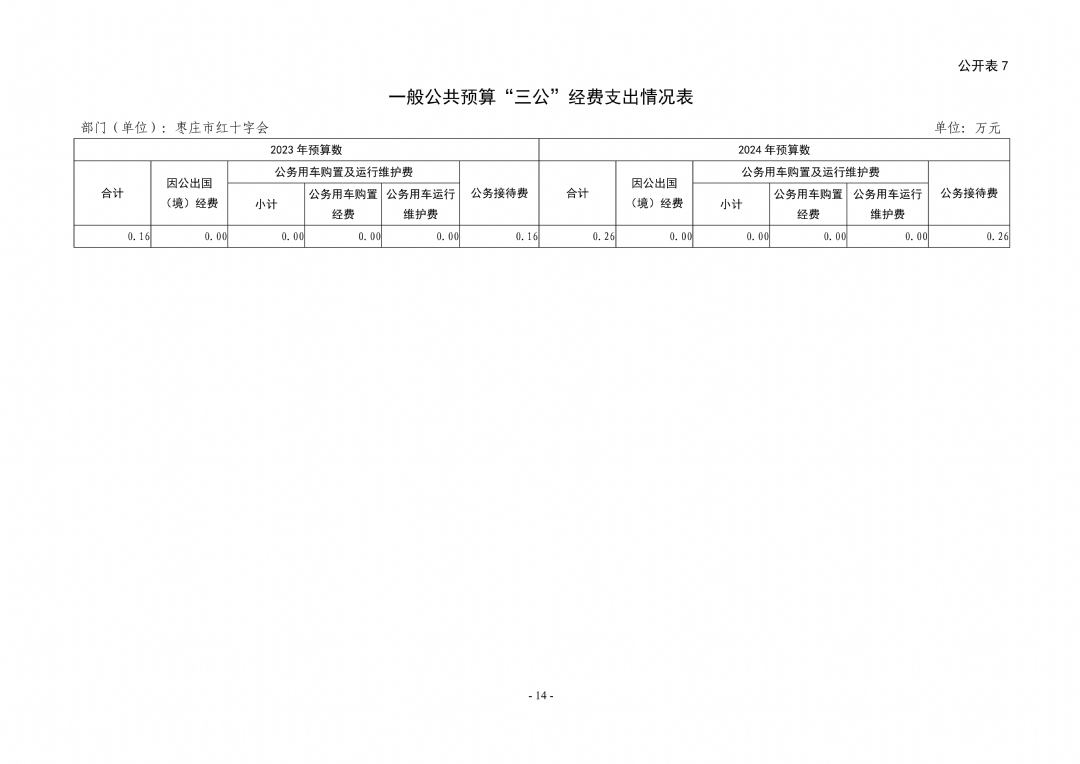 公开表 7

一般公共预算“三公”经费支出情况表

部门（单位）：枣庄市红十字会

单位：万元

| 2023 年预算数 | | | | | | 2024 年预算数 | | | | | |
|---|---|---|---|---|---|---|---|---|---|---|---|
| 合计 | 因公出国（境）经费 | 公务用车购置及运行维护费 | | | 公务接待费 | 合计 | 因公出国（境）经费 | 公务用车购置及运行维护费 | | | 公务接待费 |
| | | 小计 | 公务用车购置经费 | 公务用车运行维护费 | | | | 小计 | 公务用车购置经费 | 公务用车运行维护费 | |
| 0.16 | 0.00 | 0.00 | 0.00 | 0.00 | 0.16 | 0.26 | 0.00 | 0.00 | 0.00 | 0.00 | 0.26 |

- 14 -